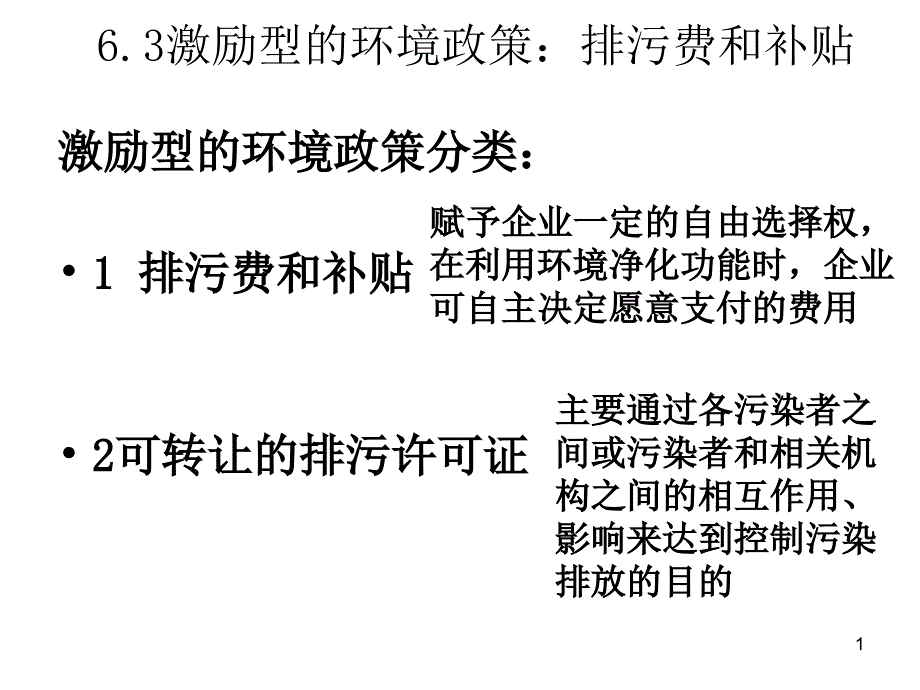 6.3激励型的环境政策：排污费和补贴

激励型的环境政策分类：

• 1 排污费和补贴

赋予企业一定的自由选择权，在利用环境净化功能时，企业可自主决定愿意支付的费用

• 2可转让的排污许可证

主要通过各污染者之间或污染者和相关机构之间的相互作用、影响来达到控制污染排放的目的

1